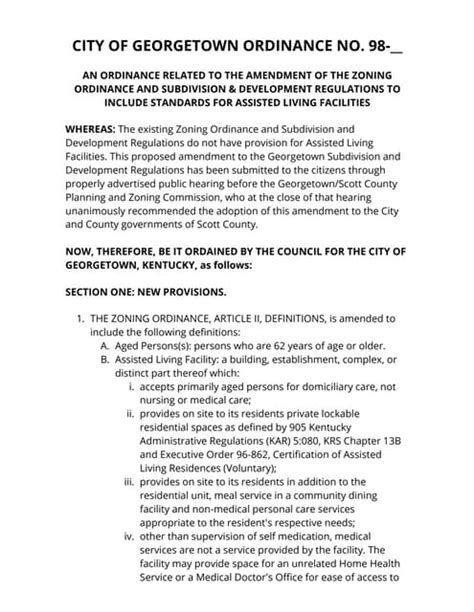 CITY OF GEORGETOWN ORDINANCE NO. 98-__

AN ORDINANCE RELATED TO THE AMENDMENT OF THE ZONING ORDINANCE AND SUBDIVISION & DEVELOPMENT REGULATIONS TO INCLUDE STANDARDS FOR ASSISTED LIVING FACILITIES

WHEREAS: The existing Zoning Ordinance and Subdivision and Development Regulations do not have provision for Assisted Living Facilities. This proposed amendment to the Georgetown Subdivision and Development Regulations has been submitted to the citizens through properly advertised public hearing before the Georgetown/Scott County Planning and Zoning Commission, who at the close of that hearing unanimously recommended the adoption of this amendment to the City and County governments of Scott County.

NOW, THEREFORE, BE IT ORDAINED BY THE COUNCIL FOR THE CITY OF GEORGETOWN, KENTUCKY, as follows:

SECTION ONE: NEW PROVISIONS.

1. THE ZONING ORDINANCE, ARTICLE II, DEFINITIONS, is amended to include the following definitions:
A. Aged Persons(s): persons who are 62 years of age or older.
B. Assisted Living Facility: a building, establishment, complex, or distinct part thereof which:
i. accepts primarily aged persons for domiciliary care, not nursing or medical care;
ii. provides on site to its residents private lockable residential spaces as defined by 905 Kentucky Administrative Regulations (KAR) 5:080, KRS Chapter 13B and Executive Order 96-862, Certification of Assisted Living Residences (Voluntary);
iii. provides on site to its residents in addition to the residential unit, meal service in a community dining facility and non-medical personal care services appropriate to the resident's respective needs;
iv. other than supervision of self medication, medical services are not a service provided by the facility. The facility may provide space for an unrelated Home Health Service or a Medical Doctor's Office for ease of access to